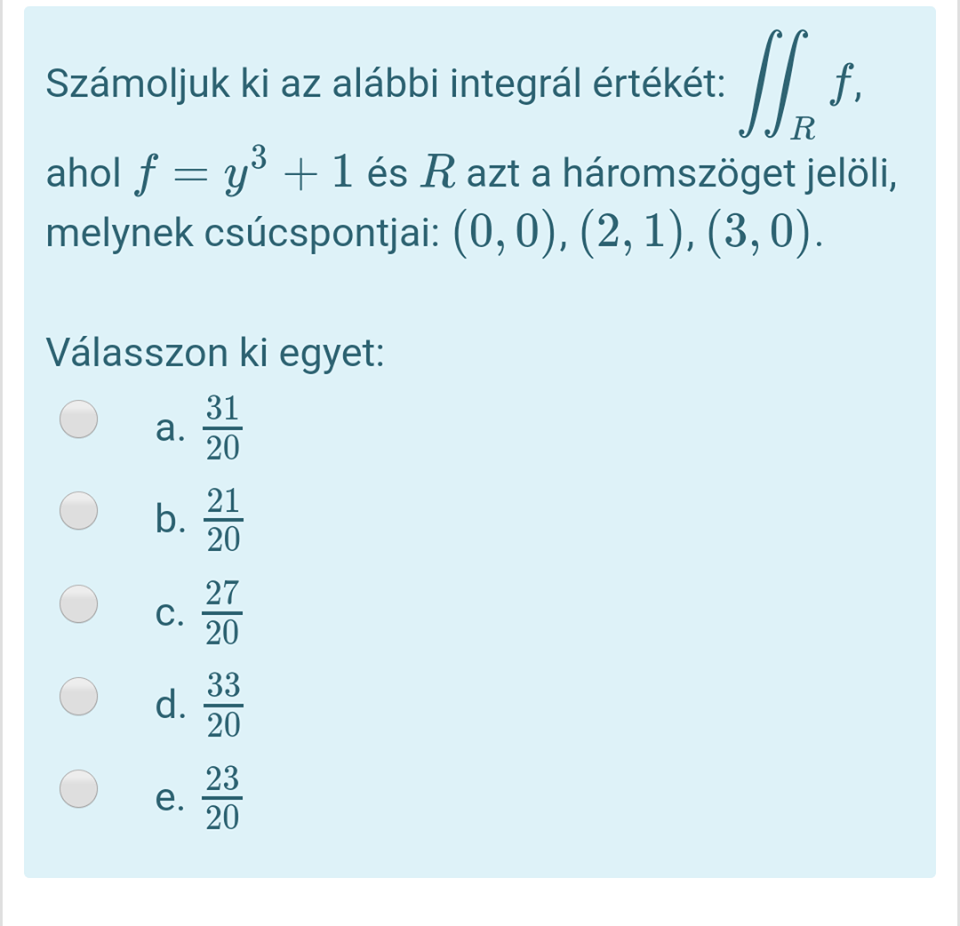 Számoljuk ki az alábbi integrál értékét: $\iint_R f$, ahol $f = y^3 + 1$ és $R$ azt a háromszöget jelöli, melynek csúcspontjai: $(0,0)$, $(2,1)$, $(3,0)$.

Válasszon ki egyet:

a. $\frac{31}{20}$

b. $\frac{21}{20}$

c. $\frac{27}{20}$

d. $\frac{33}{20}$

e. $\frac{23}{20}$